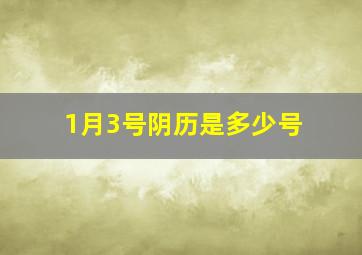 1月3号阴历是多少号